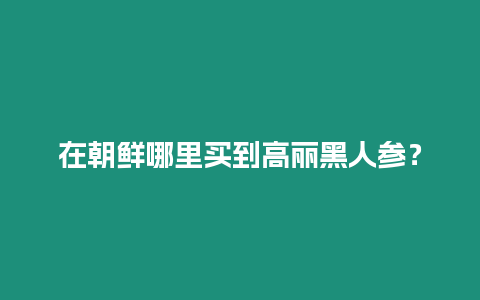 在朝鲜哪里买到高丽黑人参？